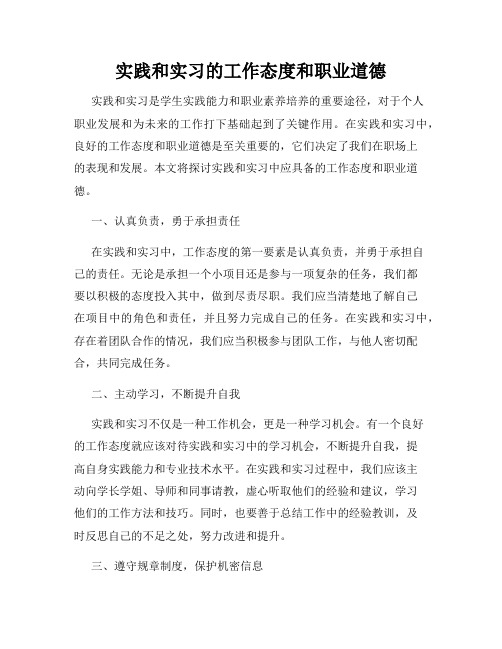 实践和实习的工作态度和职业道德

实践和实习是学生实践能力和职业素养培养的重要途径，对于个人职业发展和为未来的工作打下基础起到了关键作用。在实践和实习中，良好的工作态度和职业道德是至关重要的，它们决定了我们在职场上的表现和发展。本文将探讨实践和实习中应具备的工作态度和职业道德。

一、认真负责，勇于承担责任

在实践和实习中，工作态度的第一要素是认真负责，并勇于承担自己的责任。无论是承担一个小项目还是参与一项复杂的任务，我们都要以积极的态度投入其中，做到尽责尽职。我们应当清楚地了解自己在项目中的角色和责任，并且努力完成自己的任务。在实践和实习中，存在着团队合作的情况，我们应当积极参与团队工作，与他人密切配合，共同完成任务。

二、主动学习，不断提升自我

实践和实习不仅是一种工作机会，更是一种学习机会。有一个良好的工作态度就应该对待实践和实习中的学习机会，不断提升自我，提高自身实践能力和专业技术水平。在实践和实习过程中，我们应该主动向学长学姐、导师和同事请教，虚心听取他们的经验和建议，学习他们的工作方法和技巧。同时，也要善于总结工作中的经验教训，及时反思自己的不足之处，努力改进和提升。

三、遵守规章制度，保护机密信息